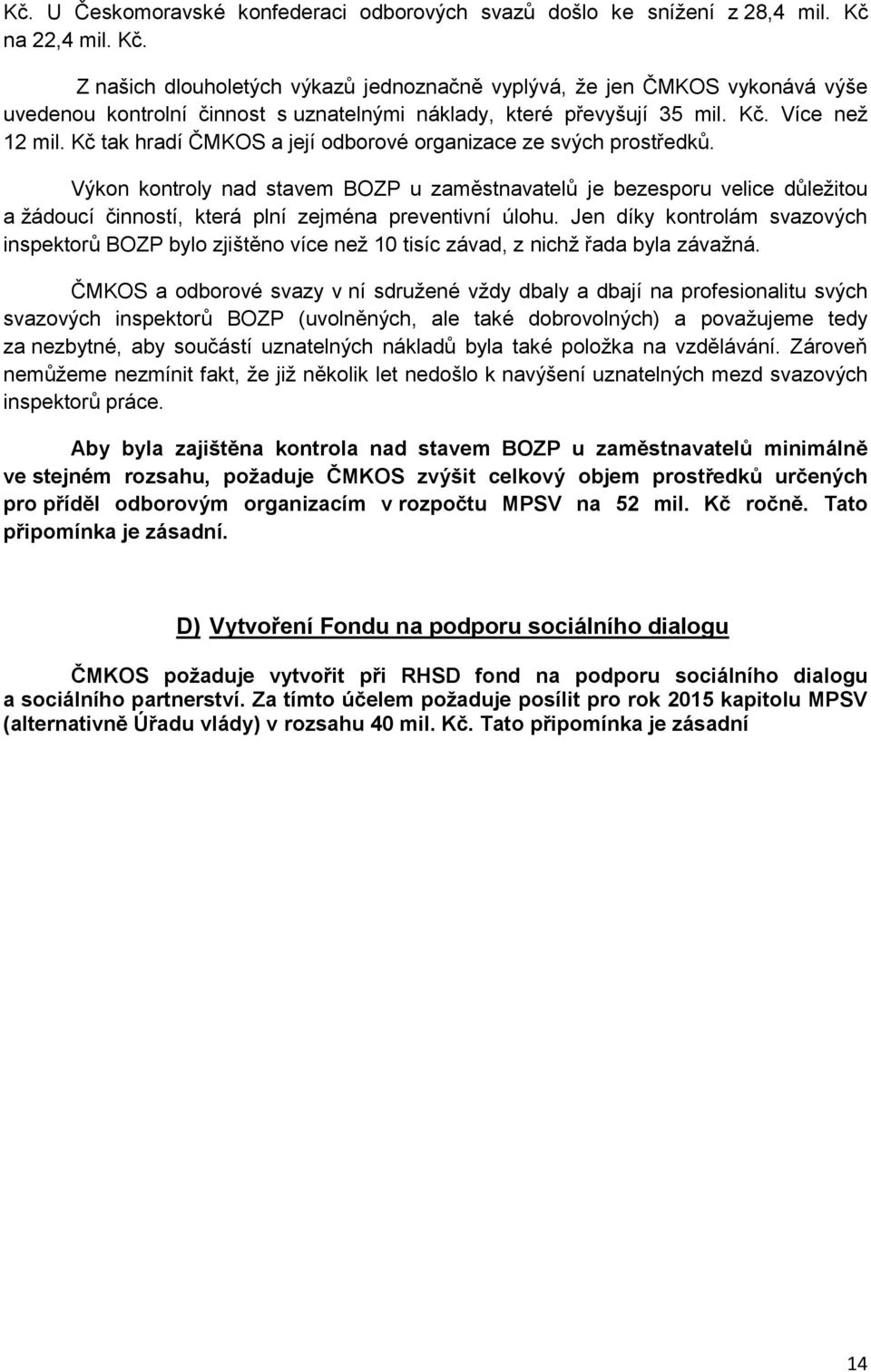 Kč. U Českomoravské konfederaci odborových svazů došlo ke snížení z 28,4 mil. Kč na 22,4 mil. Kč.

Z našich dlouholetých výkazů jednoznačně vyplývá, že jen ČMKOS vykonává výše uvedenou kontrolní činnost s uznatelnými náklady, které převyšují 35 mil. Kč. Více než 12 mil. Kč tak hradí ČMKOS a její odborové organizace ze svých prostředků.

Výkon kontroly nad stavem BOZP u zaměstnavatelů je bezesporu velice důležitou a žádoucí činností, která plní zejména preventivní úlohu. Jen díky kontrolám svazových inspektorů BOZP bylo zjištěno více než 10 tisíc závad, z nichž řada byla závažná.

ČMKOS a odborové svazy v ní sdružené vždy dbaly a dbají na profesionalitu svých svazových inspektorů BOZP (uvolněných, ale také dobrovolných) a považujeme tedy za nezbytné, aby součástí uznatelných nákladů byla také položka na vzdělávání. Zároveň nemůžeme nezmínit fakt, že již několik let nedošlo k navýšení uznatelných mezd svazových inspektorů práce.

Aby byla zajištěna kontrola nad stavem BOZP u zaměstnavatelů minimálně ve stejném rozsahu, požaduje ČMKOS zvýšit celkový objem prostředků určených pro příděl odborovým organizacím v rozpočtu MPSV na 52 mil. Kč ročně. Tato připomínka je zásadní.

D) Vytvoření Fondu na podporu sociálního dialogu

ČMKOS požaduje vytvořit při RHSD fond na podporu sociálního dialogu a sociálního partnerství. Za tímto účelem požaduje posílit pro rok 2015 kapitolu MPSV (alternativně Úřadu vlády) v rozsahu 40 mil. Kč. Tato připomínka je zásadní

14